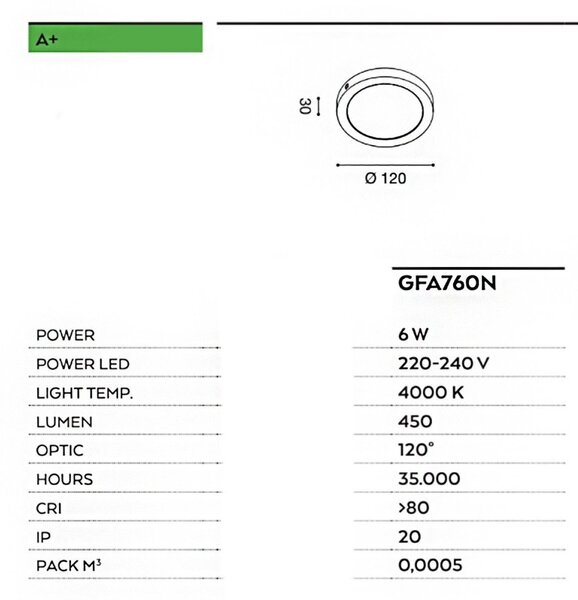 A+

30

Ø 120

| | GFA760N |
|---|---|
| POWER | 6 W |
| POWER LED | 220-240 V |
| LIGHT TEMP. | 4000 K |
| LUMEN | 450 |
| OPTIC | 120° |
| HOURS | 35.000 |
| CRI | >80 |
| IP | 20 |
| PACK M³ | 0,0005 |